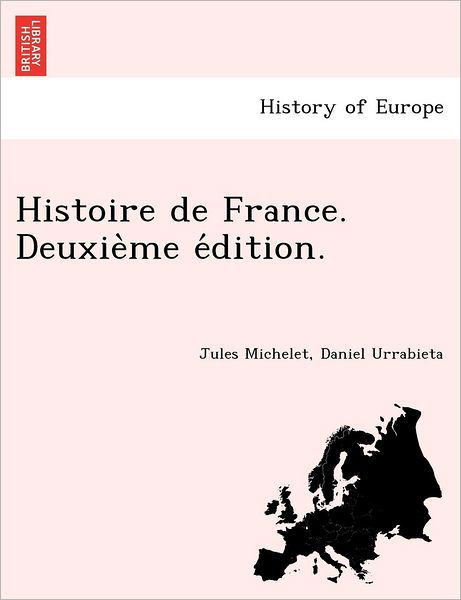 BRITISH LIBRARY

History of Europe

Histoire de France. Deuxième édition.

Jules Michelet, Daniel Urrabieta